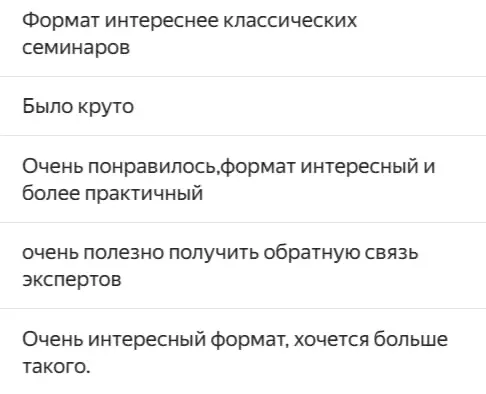 Формат интереснее классических семинаров

Было круто

Очень понравилось,формат интересный и более практичный

очень полезно получить обратную связь экспертов

Очень интересный формат, хочется больше такого.